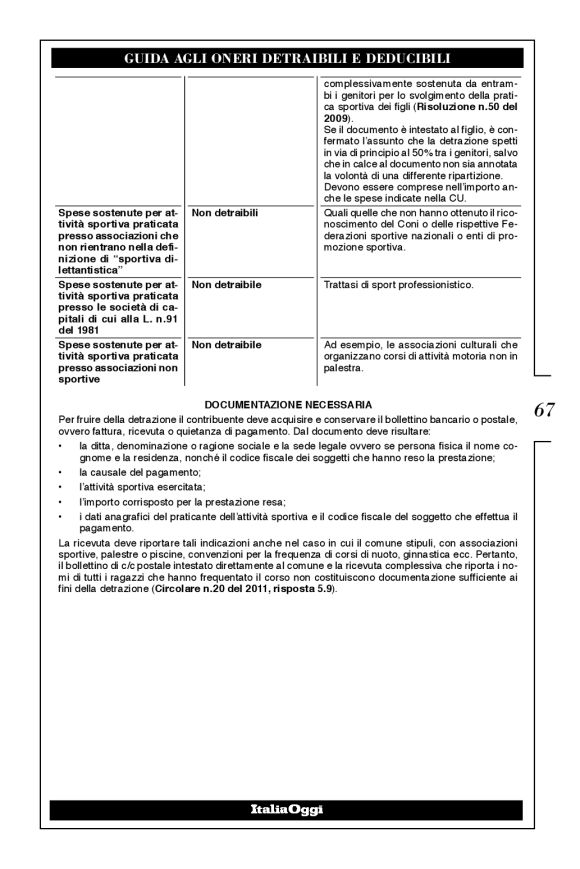 GUIDA AGLI ONERI DETRAIBILI E DEDUCIBILI

| | | |
|---|---|---|
| | | complessivamente sostenuta da entrambi i genitori per lo svolgimento della pratica sportiva dei figli (**Risoluzione n.50 del 2009**). Se il documento è intestato al figlio, è confermato l'assunto che la detrazione spetti in via di principio al 50% tra i genitori, salvo che in calce al documento non sia annotata la volontà di una differente ripartizione. Devono essere comprese nell'importo anche le spese indicate nella CU. |
| **Spese sostenute per attività sportiva praticata presso associazioni che non rientrano nella definizione di "sportiva dilettantistica"** | **Non detraibili** | Quali quelle che non hanno ottenuto il riconoscimento del Coni o delle rispettive Federazioni sportive nazionali o enti di promozione sportiva. |
| **Spese sostenute per attività sportiva praticata presso le società di capitali di cui alla L. n.91 del 1981** | **Non detraibile** | Trattasi di sport professionistico. |
| **Spese sostenute per attività sportiva praticata presso associazioni non sportive** | **Non detraibile** | Ad esempio, le associazioni culturali che organizzano corsi di attività motoria non in palestra. |

67

DOCUMENTAZIONE NECESSARIA

Per fruire della detrazione il contribuente deve acquisire e conservare il bollettino bancario o postale, ovvero fattura, ricevuta o quietanza di pagamento. Dal documento deve risultare:
• la ditta, denominazione o ragione sociale e la sede legale ovvero se persona fisica il nome cognome e la residenza, nonché il codice fiscale dei soggetti che hanno reso la prestazione;
• la causale del pagamento;
• l'attività sportiva esercitata;
• l'importo corrisposto per la prestazione resa;
• i dati anagrafici del praticante dell'attività sportiva e il codice fiscale del soggetto che effettua il pagamento.

La ricevuta deve riportare tali indicazioni anche nel caso in cui il comune stipuli, con associazioni sportive, palestre o piscine, convenzioni per la frequenza di corsi di nuoto, ginnastica ecc. Pertanto, il bollettino di c/c postale intestato direttamente al comune e la ricevuta complessiva che riporta i nomi di tutti i ragazzi che hanno frequentato il corso non costituiscono documentazione sufficiente ai fini della detrazione (**Circolare n.20 del 2011, risposta 5.9**).

ItaliaOggi